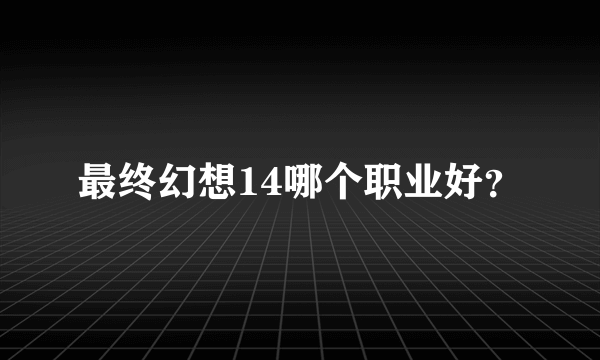 最终幻想14哪个职业好?